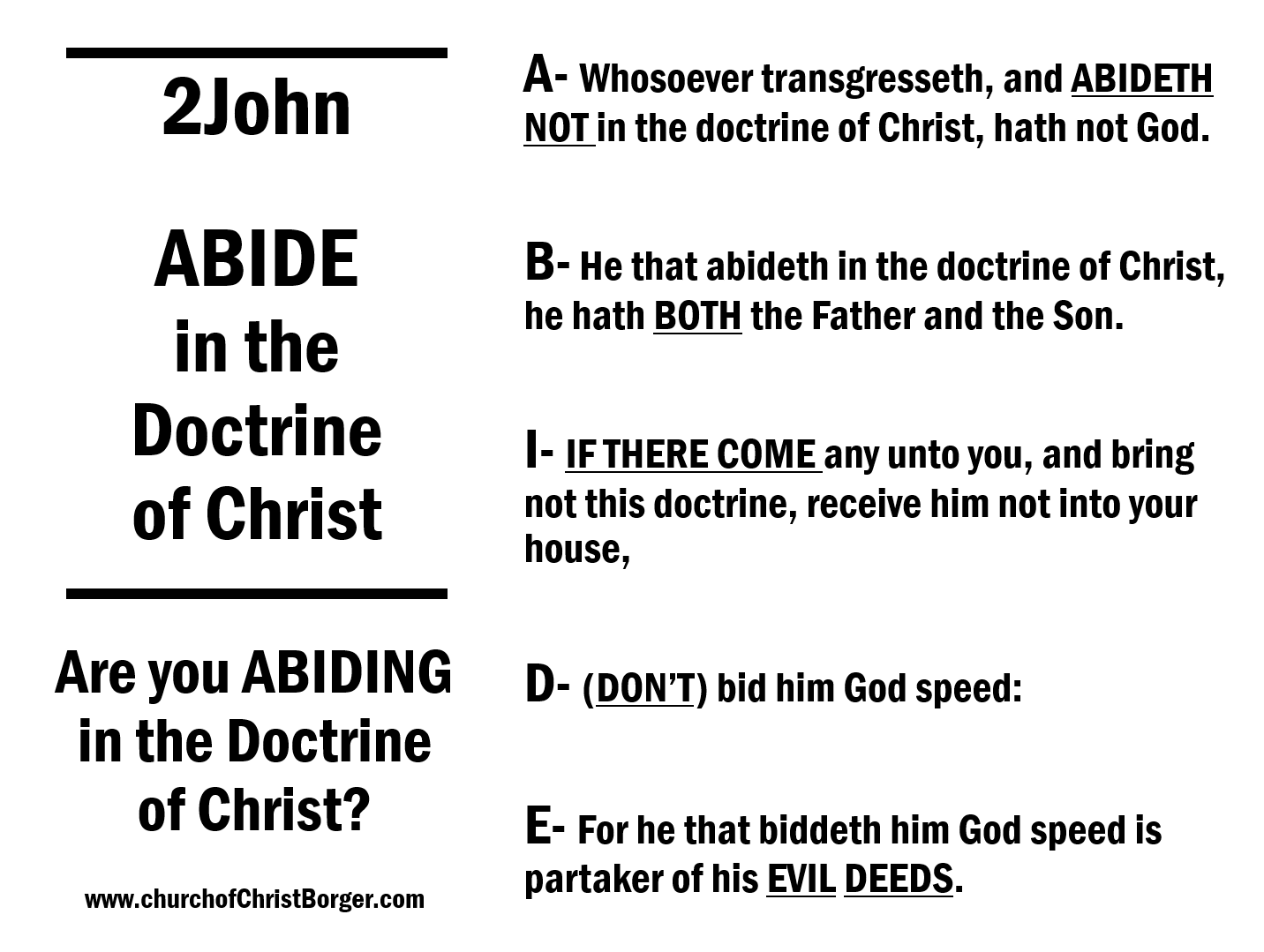 2John

ABIDE
in the
Doctrine
of Christ

Are you ABIDING in the Doctrine of Christ?

www.churchofChristBorger.com

A- Whosoever transgresseth, and ABIDETH NOT in the doctrine of Christ, hath not God.

B- He that abideth in the doctrine of Christ, he hath BOTH the Father and the Son.

I- IF THERE COME any unto you, and bring not this doctrine, receive him not into your house,

D- (DON'T) bid him God speed:

E- For he that biddeth him God speed is partaker of his EVIL DEEDS.